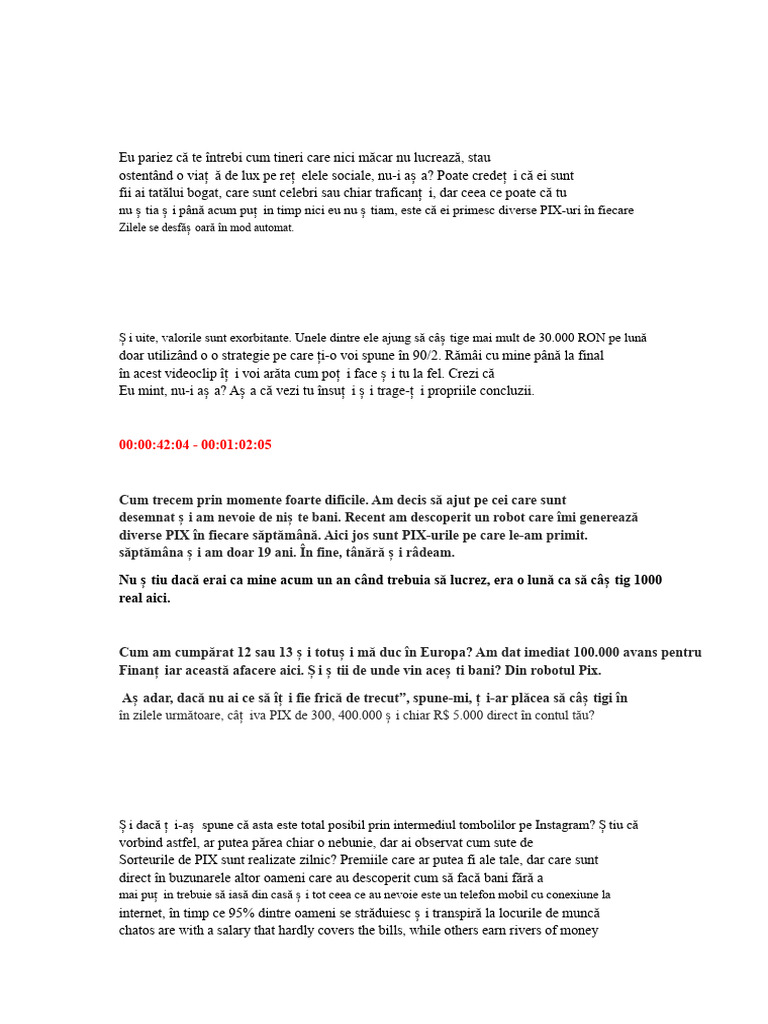 Eu pariez că te întrebi cum tineri care nici măcar nu lucrează, stau ostentând o viaț ă de lux pe reț elele sociale, nu-i aș a? Poate credeț i că ei sunt fii ai tatălui bogat, care sunt celebri sau chiar traficanț i, dar ceea ce poate că tu nu ș tia ș i până acum puț in timp nici eu nu ș tiam, este că ei primesc diverse PIX-uri în fiecare Zilele se desfăș oară în mod automat.

Ș i uite, valorile sunt exorbitante. Unele dintre ele ajung să câș tige mai mult de 30.000 RON pe lună doar utilizând o o strategie pe care ți-o voi spune în 90/2. Rămâi cu mine până la final în acest videoclip îț i voi arăta cum poț i face ș i tu la fel. Crezi că Eu mint, nu-i aș a? Aș a că vezi tu însuț i ș i trage-ț i propriile concluzii.

00:00:42:04 - 00:01:02:05

Cum trecem prin momente foarte dificile. Am decis să ajut pe cei care sunt desemnat ș i am nevoie de niș te bani. Recent am descoperit un robot care îmi generează diverse PIX în fiecare săptămână. Aici jos sunt PIX-urile pe care le-am primit. săptămâna ș i am doar 19 ani. În fine, tânără ș i râdeam.

Nu ș tiu dacă erai ca mine acum un an când trebuia să lucrez, era o lună ca să câș tig 1000 real aici.

Cum am cumpărat 12 sau 13 ș i totuș i mă duc în Europa? Am dat imediat 100.000 avans pentru Finanț iar această afacere aici. Ș i ș tii de unde vin aceș ti bani? Din robotul Pix.

Aș adar, dacă nu ai ce să îț i fie frică de trecut", spune-mi, ț i-ar plăcea să câș tigi în în zilele următoare, câț iva PIX de 300, 400.000 ș i chiar R$ 5.000 direct în contul tău?

Ș i dacă ț i-aș spune că asta este total posibil prin intermediul tombolilor pe Instagram? Ș tiu că vorbind astfel, ar putea părea chiar o nebunie, dar ai observat cum sute de Sorteurile de PIX sunt realizate zilnic? Premiile care ar putea fi ale tale, dar care sunt direct în buzunarele altor oameni care au descoperit cum să facă bani fără a mai puț in trebuie să iasă din casă ș i tot ceea ce au nevoie este un telefon mobil cu conexiune la internet, în timp ce 95% dintre oameni se străduiesc ș i transpiră la locurile de muncă chatos are with a salary that hardly covers the bills, while others earn rivers of money